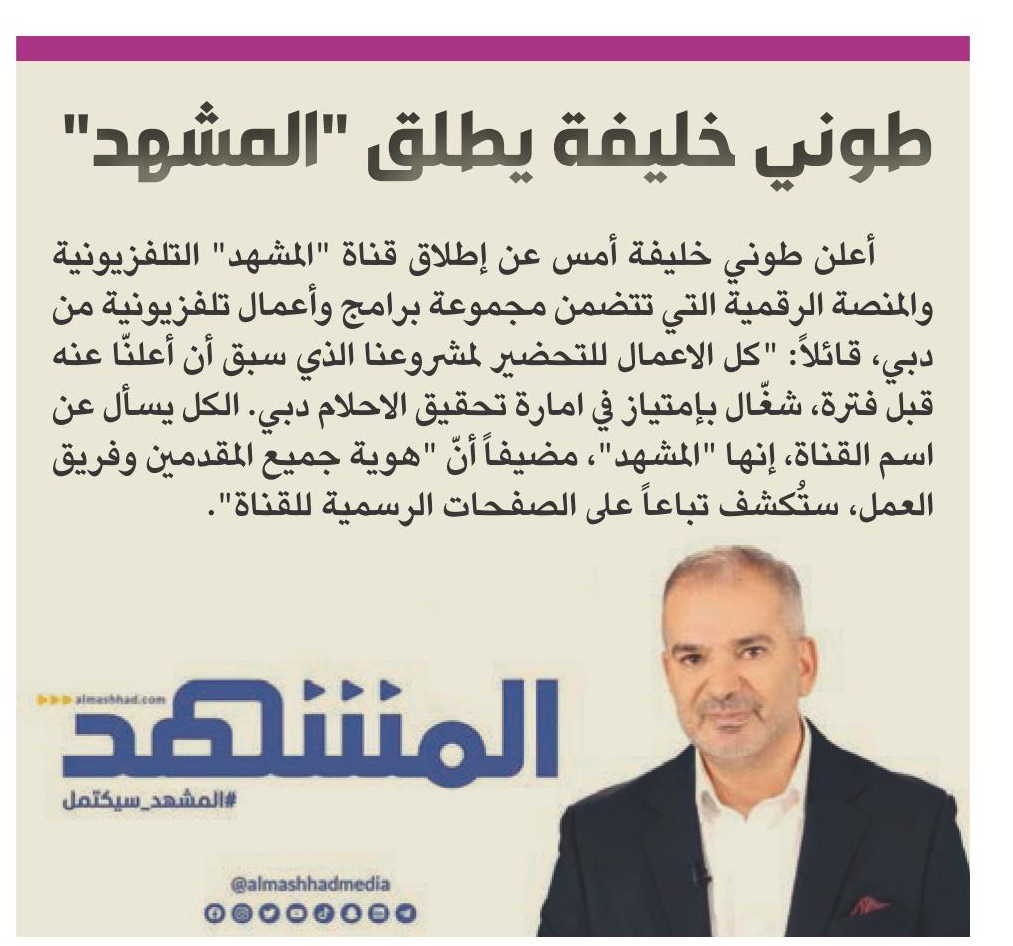 طوني خليفة يطلق "المشهد"

أعلن طوني خليفة أمس عن إطلاق قناة "المشهد" التلفزيونية والمنصة الرقمية التي تتضمن مجموعة برامج وأعمال تلفزيونية من دبي، قائلاً: "كل الاعمال للتحضير لمشروعنا الذي سبق أن أعلنّا عنه قبل فترة، شغّال بإمتياز في امارة تحقيق الاحلام دبي. الكل يسأل عن اسم القناة، إنها "المشهد"، مضيفاً أنّ "هوية جميع المقدمين وفريق العمل، ستُكشف تباعاً على الصفحات الرسمية للقناة".

almashhad.com
المشهد
#المشهد_سيكتمل
@almashhadmedia